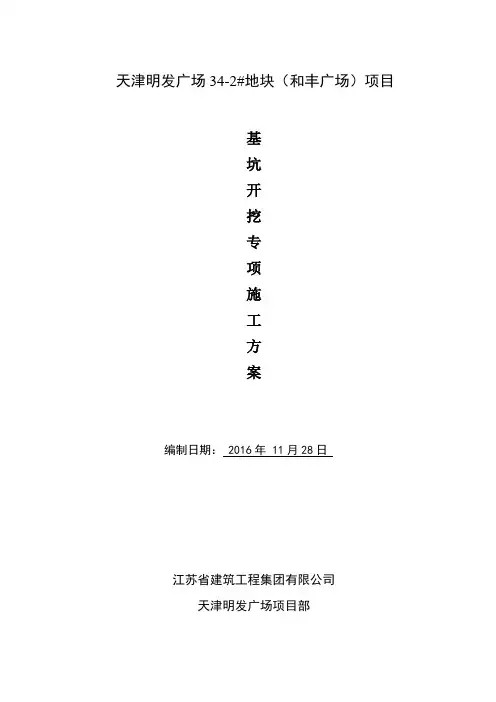 天津明发广场34-2#地块（和丰广场）项目

基
坑
开
挖
专
项
施
工
方
案

编制日期：2016年11月28日

江苏省建筑工程集团有限公司
天津明发广场项目部